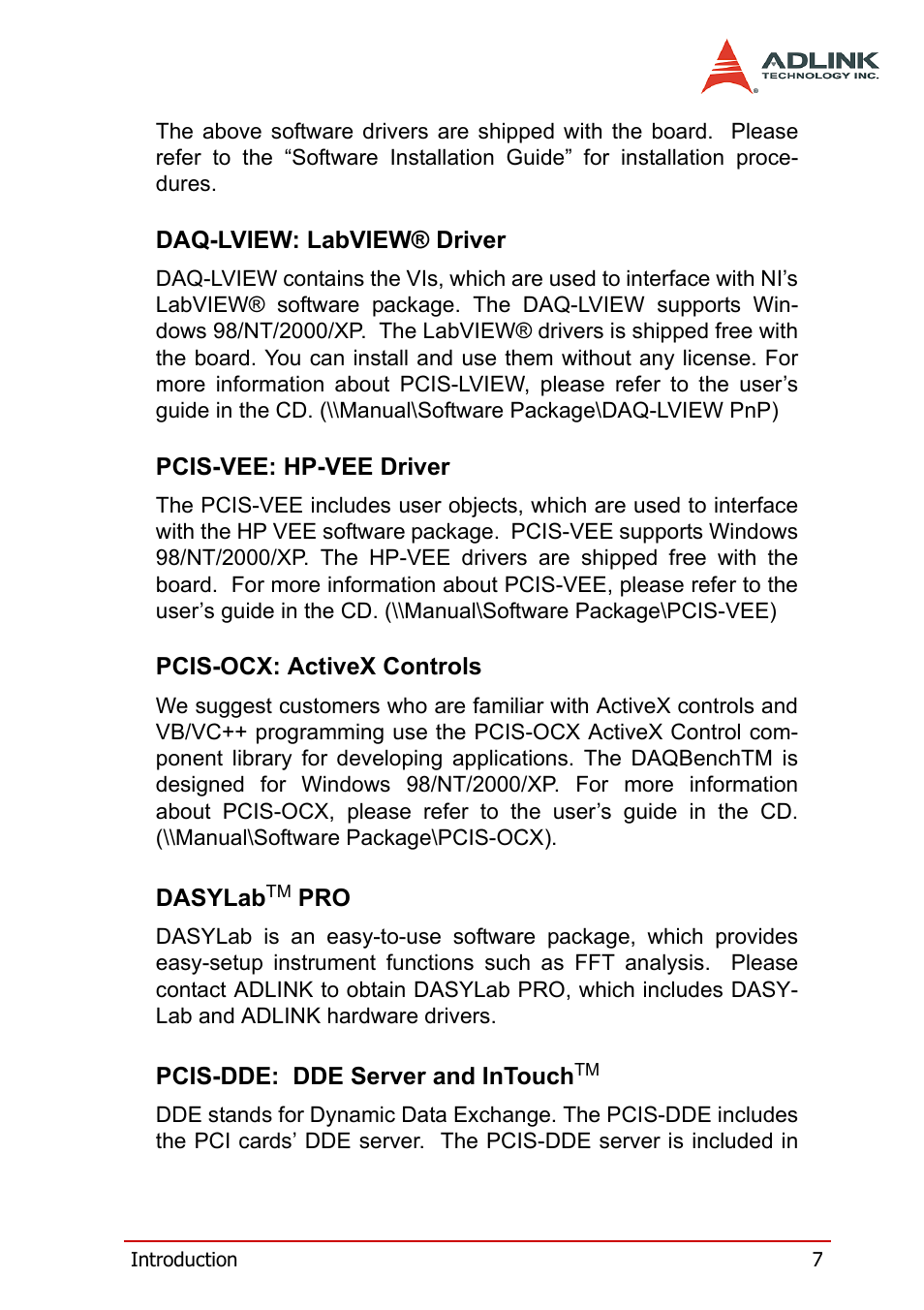 ADLINK
TECHNOLOGY INC.

The above software drivers are shipped with the board. Please refer to the “Software Installation Guide” for installation procedures.

DAQ-LVIEW: LabVIEW® Driver

DAQ-LVIEW contains the VIs, which are used to interface with NI’s LabVIEW® software package. The DAQ-LVIEW supports Windows 98/NT/2000/XP. The LabVIEW® drivers is shipped free with the board. You can install and use them without any license. For more information about PCIS-LVIEW, please refer to the user’s guide in the CD. (\\Manual\Software Package\DAQ-LVIEW PnP)

PCIS-VEE: HP-VEE Driver

The PCIS-VEE includes user objects, which are used to interface with the HP VEE software package. PCIS-VEE supports Windows 98/NT/2000/XP. The HP-VEE drivers are shipped free with the board. For more information about PCIS-VEE, please refer to the user’s guide in the CD. (\\Manual\Software Package\PCIS-VEE)

PCIS-OCX: ActiveX Controls

We suggest customers who are familiar with ActiveX controls and VB/VC++ programming use the PCIS-OCX ActiveX Control component library for developing applications. The DAQBenchTM is designed for Windows 98/NT/2000/XP. For more information about PCIS-OCX, please refer to the user’s guide in the CD. (\\Manual\Software Package\PCIS-OCX).

DASYLab$^{TM}$ PRO

DASYLab is an easy-to-use software package, which provides easy-setup instrument functions such as FFT analysis. Please contact ADLINK to obtain DASYLab PRO, which includes DASYLab and ADLINK hardware drivers.

PCIS-DDE: DDE Server and InTouch$^{TM}$

DDE stands for Dynamic Data Exchange. The PCIS-DDE includes the PCI cards’ DDE server. The PCIS-DDE server is included in

Introduction 7